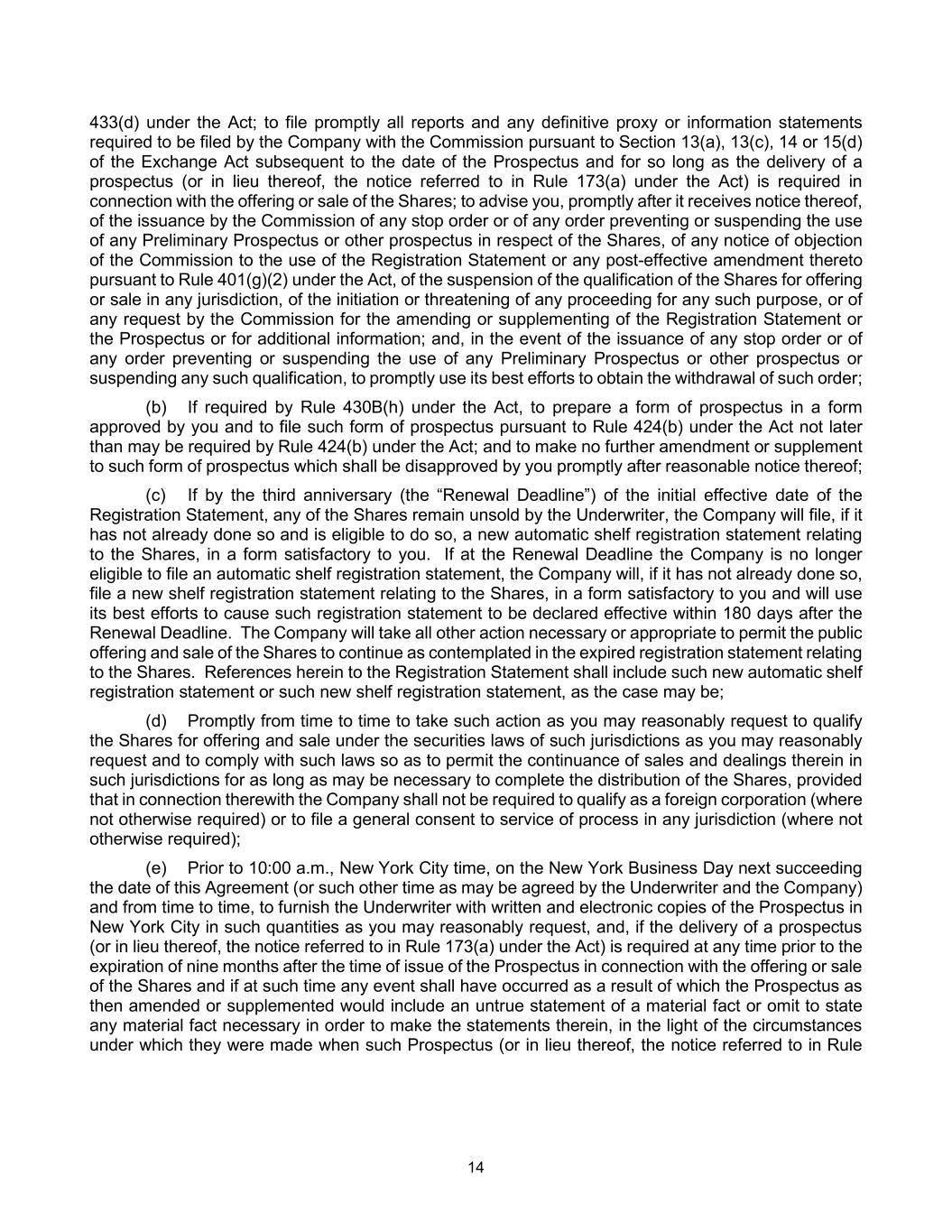 433(d) under the Act; to file promptly all reports and any definitive proxy or information statements required to be filed by the Company with the Commission pursuant to Section 13(a), 13(c), 14 or 15(d) of the Exchange Act subsequent to the date of the Prospectus and for so long as the delivery of a prospectus (or in lieu thereof, the notice referred to in Rule 173(a) under the Act) is required in connection with the offering or sale of the Shares; to advise you, promptly after it receives notice thereof, of the issuance by the Commission of any stop order or of any order preventing or suspending the use of any Preliminary Prospectus or other prospectus in respect of the Shares, of any notice of objection of the Commission to the use of the Registration Statement or any post-effective amendment thereto pursuant to Rule 401(g)(2) under the Act, of the suspension of the qualification of the Shares for offering or sale in any jurisdiction, of the initiation or threatening of any proceeding for any such purpose, or of any request by the Commission for the amending or supplementing of the Registration Statement or the Prospectus or for additional information; and, in the event of the issuance of any stop order or of any order preventing or suspending the use of any Preliminary Prospectus or other prospectus or suspending any such qualification, to promptly use its best efforts to obtain the withdrawal of such order;

(b) If required by Rule 430B(h) under the Act, to prepare a form of prospectus in a form approved by you and to file such form of prospectus pursuant to Rule 424(b) under the Act not later than may be required by Rule 424(b) under the Act; and to make no further amendment or supplement to such form of prospectus which shall be disapproved by you promptly after reasonable notice thereof;

(c) If by the third anniversary (the “Renewal Deadline”) of the initial effective date of the Registration Statement, any of the Shares remain unsold by the Underwriter, the Company will file, if it has not already done so and is eligible to do so, a new automatic shelf registration statement relating to the Shares, in a form satisfactory to you. If at the Renewal Deadline the Company is no longer eligible to file an automatic shelf registration statement, the Company will, if it has not already done so, file a new shelf registration statement relating to the Shares, in a form satisfactory to you and will use its best efforts to cause such registration statement to be declared effective within 180 days after the Renewal Deadline. The Company will take all other action necessary or appropriate to permit the public offering and sale of the Shares to continue as contemplated in the expired registration statement relating to the Shares. References herein to the Registration Statement shall include such new automatic shelf registration statement or such new shelf registration statement, as the case may be;

(d) Promptly from time to time to take such action as you may reasonably request to qualify the Shares for offering and sale under the securities laws of such jurisdictions as you may reasonably request and to comply with such laws so as to permit the continuance of sales and dealings therein in such jurisdictions for as long as may be necessary to complete the distribution of the Shares, provided that in connection therewith the Company shall not be required to qualify as a foreign corporation (where not otherwise required) or to file a general consent to service of process in any jurisdiction (where not otherwise required);

(e) Prior to 10:00 a.m., New York City time, on the New York Business Day next succeeding the date of this Agreement (or such other time as may be agreed by the Underwriter and the Company) and from time to time, to furnish the Underwriter with written and electronic copies of the Prospectus in New York City in such quantities as you may reasonably request, and, if the delivery of a prospectus (or in lieu thereof, the notice referred to in Rule 173(a) under the Act) is required at any time prior to the expiration of nine months after the time of issue of the Prospectus in connection with the offering or sale of the Shares and if at such time any event shall have occurred as a result of which the Prospectus as then amended or supplemented would include an untrue statement of a material fact or omit to state any material fact necessary in order to make the statements therein, in the light of the circumstances under which they were made when such Prospectus (or in lieu thereof, the notice referred to in Rule

14